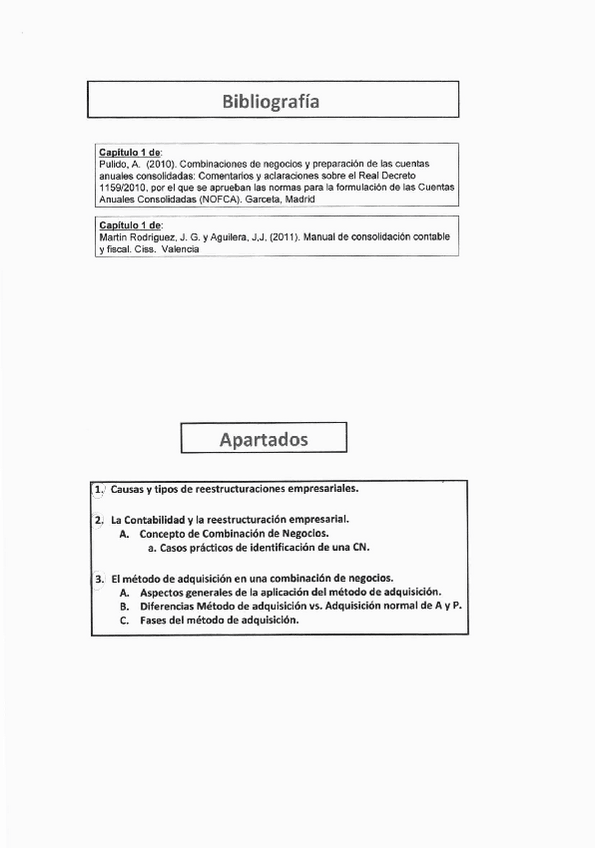 Bibliografía

Capítulo 1 de:
Pulido, A. (2010). Combinaciones de negocios y preparación de las cuentas anuales consolidadas: Comentarios y aclaraciones sobre el Real Decreto 1159/2010, por el que se aprueban las normas para la formulación de las Cuentas Anuales Consolidadas (NOFCA). Garceta, Madrid

Capítulo 1 de:
Martín Rodríguez, J. G. y Aguilera, J.J. (2011). Manual de consolidación contable y fiscal. Ciss. Valencia

Apartados

1. Causas y tipos de reestructuraciones empresariales.

2. La Contabilidad y la reestructuración empresarial.
A. Concepto de Combinación de Negocios.
a. Casos prácticos de identificación de una CN.

3. El método de adquisición en una combinación de negocios.
A. Aspectos generales de la aplicación del método de adquisición.
B. Diferencias Método de adquisición vs. Adquisición normal de A y P.
C. Fases del método de adquisición.